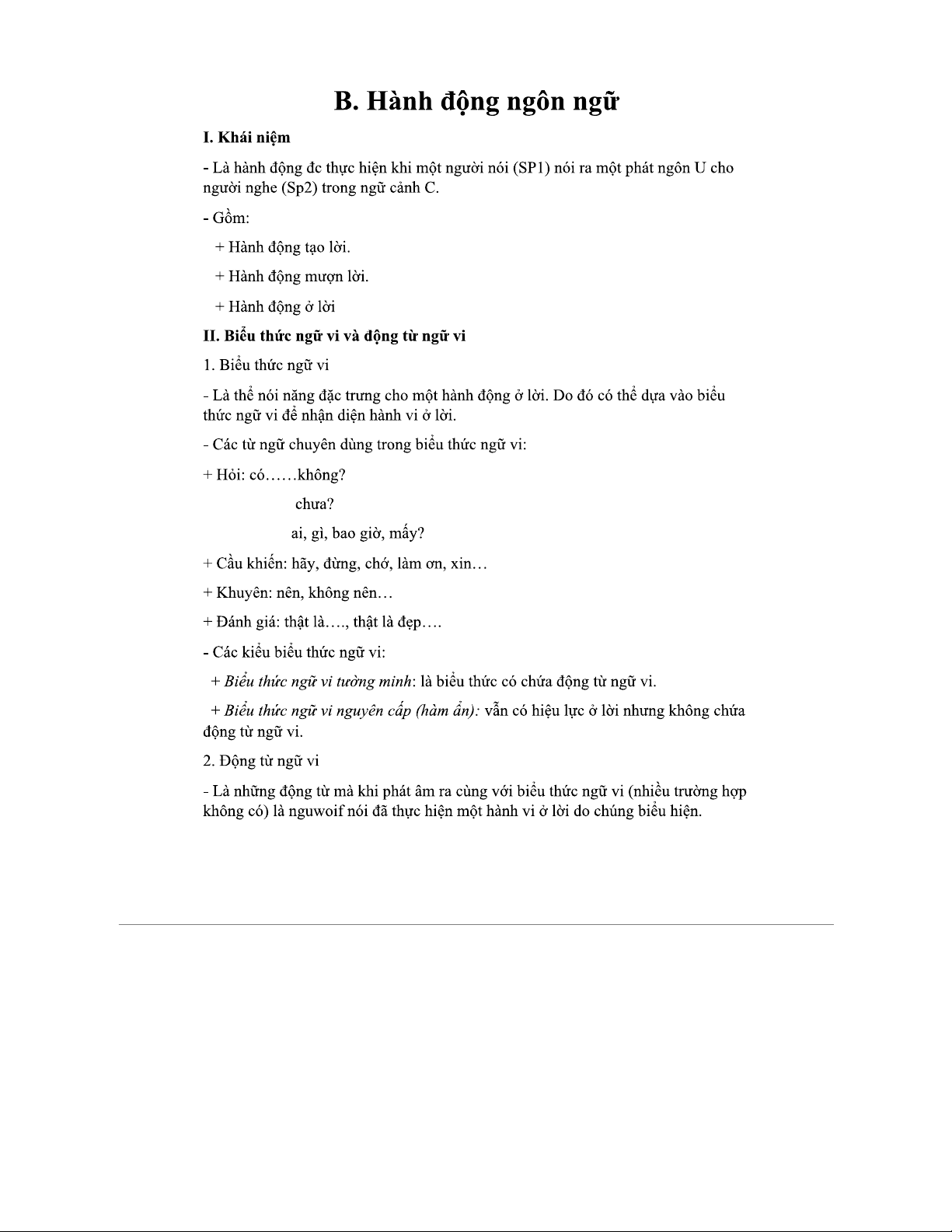 B. Hành động ngôn ngữ

I. Khái niệm

- Là hành động đc thực hiện khi một người nói (SP1) nói ra một phát ngôn U cho người nghe (Sp2) trong ngữ cảnh C.

- Gồm:

+ Hành động tạo lời.

+ Hành động mượn lời.

+ Hành động ở lời

II. Biểu thức ngữ vi và động từ ngữ vi

1. Biểu thức ngữ vi

- Là thể nói năng đặc trưng cho một hành động ở lời. Do đó có thể dựa vào biểu thức ngữ vi để nhận diện hành vi ở lời.

- Các từ ngữ chuyên dùng trong biểu thức ngữ vi:

+ Hỏi: có……không?

chưa?

ai, gì, bao giờ, mấy?

+ Cầu khiến: hãy, đừng, chớ, làm ơn, xin…

+ Khuyên: nên, không nên…

+ Đánh giá: thật là…., thật là đẹp….

- Các kiểu biểu thức ngữ vi:

+ Biểu thức ngữ vi tường minh: là biểu thức có chứa động từ ngữ vi.

+ Biểu thức ngữ vi nguyên cấp (hàm ẩn): vẫn có hiệu lực ở lời nhưng không chứa động từ ngữ vi.

2. Động từ ngữ vi

- Là những động từ mà khi phát âm ra cùng với biểu thức ngữ vi (nhiều trường hợp không có) là nguwoif nói đã thực hiện một hành vi ở lời do chúng biểu hiện.